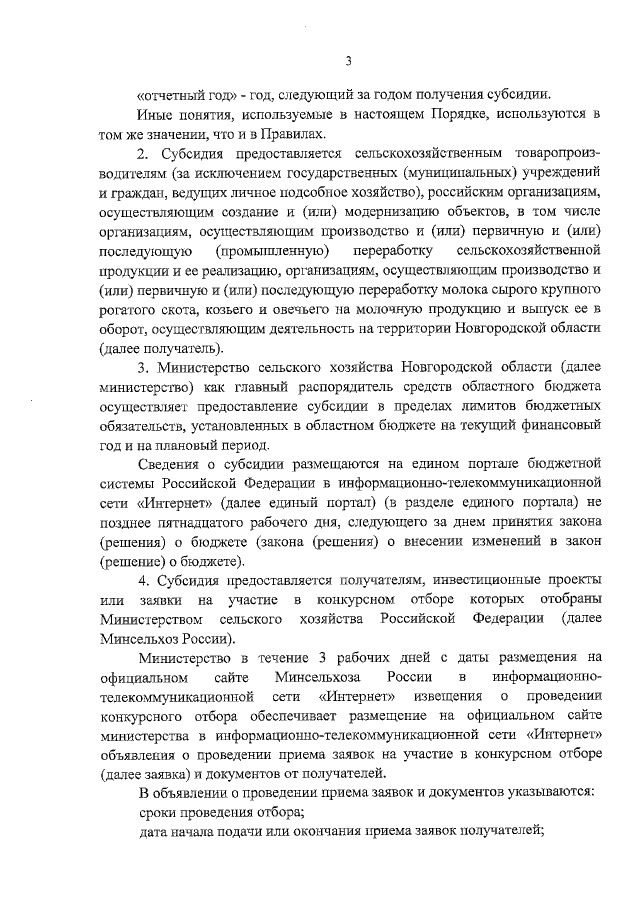 3

«отчетный год» - год, следующий за годом получения субсидии.

Иные понятия, используемые в настоящем Порядке, используются в том же значении, что и в Правилах.

2. Субсидия предоставляется сельскохозяйственным товаропроизводителям (за исключением государственных (муниципальных) учреждений и граждан, ведущих личное подсобное хозяйство), российским организациям, осуществляющим создание и (или) модернизацию объектов, в том числе организациям, осуществляющим производство и (или) первичную и (или) последующую (промышленную) переработку сельскохозяйственной продукции и ее реализацию, организациям, осуществляющим производство и (или) первичную и (или) последующую переработку молока сырого крупного рогатого скота, козьего и овечьего на молочную продукцию и выпуск ее в оборот, осуществляющим деятельность на территории Новгородской области (далее получатель).

3. Министерство сельского хозяйства Новгородской области (далее министерство) как главный распорядитель средств областного бюджета осуществляет предоставление субсидии в пределах лимитов бюджетных обязательств, установленных в областном бюджете на текущий финансовый год и на плановый период.

Сведения о субсидии размещаются на едином портале бюджетной системы Российской Федерации в информационно-телекоммуникационной сети «Интернет» (далее единый портал) (в разделе единого портала) не позднее пятнадцатого рабочего дня, следующего за днем принятия закона (решения) о бюджете (закона (решения) о внесении изменений в закон (решение) о бюджете).

4. Субсидия предоставляется получателям, инвестиционные проекты или заявки на участие в конкурсном отборе которых отобраны Министерством сельского хозяйства Российской Федерации (далее Минсельхоз России).

Министерство в течение 3 рабочих дней с даты размещения на официальном сайте Минсельхоза России в информационно-телекоммуникационной сети «Интернет» извещения о проведении конкурсного отбора обеспечивает размещение на официальном сайте министерства в информационно-телекоммуникационной сети «Интернет» объявления о проведении приема заявок на участие в конкурсном отборе (далее заявка) и документов от получателей.

В объявлении о проведении приема заявок и документов указываются:

сроки проведения отбора;

дата начала подачи или окончания приема заявок получателей;